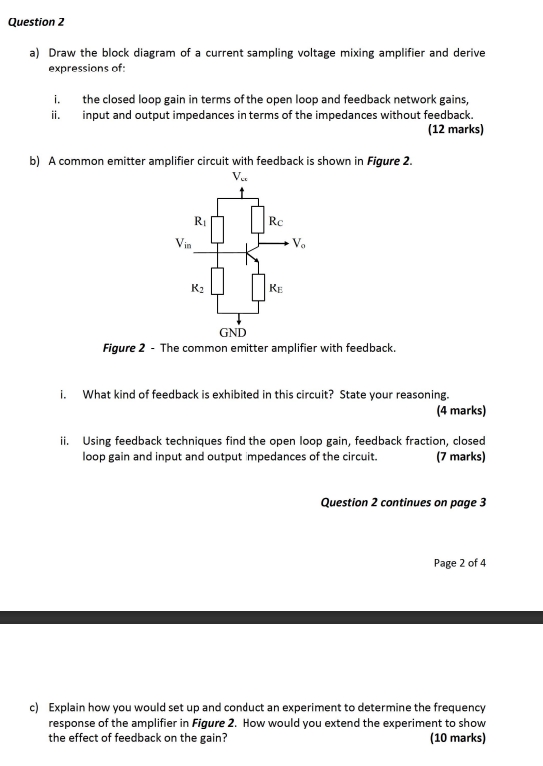 Question 2

a) Draw the block diagram of a current sampling voltage mixing amplifier and derive expressions of:

i. the closed loop gain in terms of the open loop and feedback network gains,
ii. input and output impedances in terms of the impedances without feedback.
(12 marks)

b) A common emitter amplifier circuit with feedback is shown in Figure 2.

$V_{cc}$
$R_1$
$R_C$
$V_{in}$
$V_o$
$R_2$
$R_E$
GND

Figure 2 - The common emitter amplifier with feedback.

i. What kind of feedback is exhibited in this circuit? State your reasoning.
(4 marks)

ii. Using feedback techniques find the open loop gain, feedback fraction, closed loop gain and input and output impedances of the circuit. (7 marks)

Question 2 continues on page 3

Page 2 of 4

c) Explain how you would set up and conduct an experiment to determine the frequency response of the amplifier in Figure 2. How would you extend the experiment to show the effect of feedback on the gain? (10 marks)